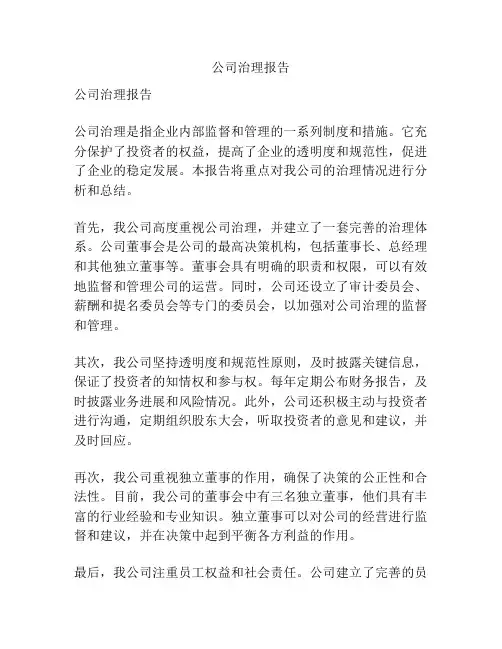 公司治理报告

公司治理报告

公司治理是指企业内部监督和管理的一系列制度和措施。它充分保护了投资者的权益，提高了企业的透明度和规范性，促进了企业的稳定发展。本报告将重点对我公司的治理情况进行分析和总结。

首先，我公司高度重视公司治理，并建立了一套完善的治理体系。公司董事会是公司的最高决策机构，包括董事长、总经理和其他独立董事等。董事会具有明确的职责和权限，可以有效地监督和管理公司的运营。同时，公司还设立了审计委员会、薪酬和提名委员会等专门的委员会，以加强对公司治理的监督和管理。

其次，我公司坚持透明度和规范性原则，及时披露关键信息，保证了投资者的知情权和参与权。每年定期公布财务报告，及时披露业务进展和风险情况。此外，公司还积极主动与投资者进行沟通，定期组织股东大会，听取投资者的意见和建议，并及时回应。

再次，我公司重视独立董事的作用，确保了决策的公正性和合法性。目前，我公司的董事会中有三名独立董事，他们具有丰富的行业经验和专业知识。独立董事可以对公司的经营进行监督和建议，并在决策中起到平衡各方利益的作用。

最后，我公司注重员工权益和社会责任。公司建立了完善的员